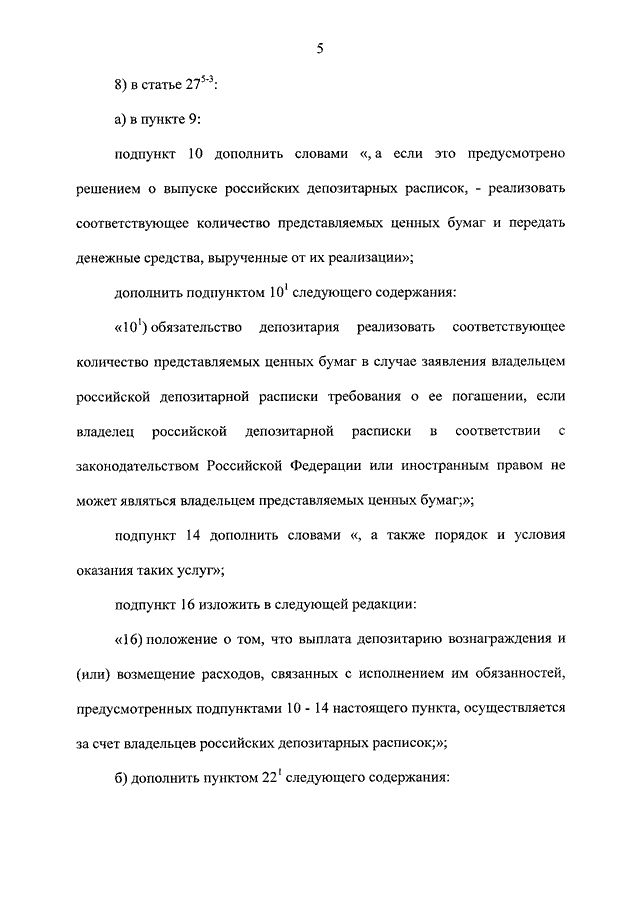 5

8) в статье $27^{5-3}$:

а) в пункте 9:

подпункт 10 дополнить словами «, а если это предусмотрено решением о выпуске российских депозитарных расписок, - реализовать соответствующее количество представляемых ценных бумаг и передать денежные средства, вырученные от их реализации»;

дополнить подпунктом $10^1$ следующего содержания:

«$10^1$) обязательство депозитария реализовать соответствующее количество представляемых ценных бумаг в случае заявления владельцем российской депозитарной расписки требования о ее погашении, если владелец российской депозитарной расписки в соответствии с законодательством Российской Федерации или иностранным правом не может являться владельцем представляемых ценных бумаг;»;

подпункт 14 дополнить словами «, а также порядок и условия оказания таких услуг»;

подпункт 16 изложить в следующей редакции:

«16) положение о том, что выплата депозитарию вознаграждения и (или) возмещение расходов, связанных с исполнением им обязанностей, предусмотренных подпунктами 10 - 14 настоящего пункта, осуществляется за счет владельцев российских депозитарных расписок;»;

б) дополнить пунктом $22^1$ следующего содержания: